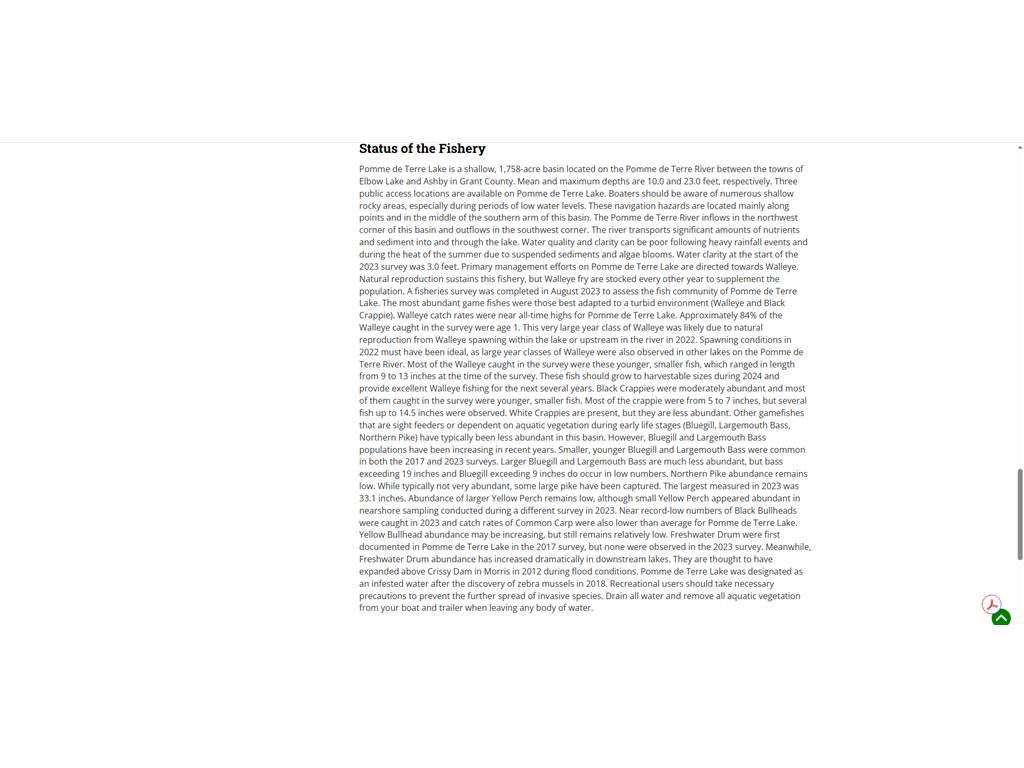 Status of the Fishery

Pomme de Terre Lake is a shallow, 1,758-acre basin located on the Pomme de Terre River between the towns of Elbow Lake and Ashby in Grant County. Mean and maximum depths are 10.0 and 23.0 feet, respectively. Three public access locations are available on Pomme de Terre Lake. Boaters should be aware of numerous shallow rocky areas, especially during periods of low water levels. These navigation hazards are located mainly along points and in the middle of the southern arm of this basin. The Pomme de Terre River inflows in the northwest corner of this basin and outflows in the southwest corner. The river transports significant amounts of nutrients and sediment into and through the lake. Water quality and clarity can be poor following heavy rainfall events and during the heat of the summer due to suspended sediments and algae blooms. Water clarity at the start of the 2023 survey was 3.0 feet. Primary management efforts on Pomme de Terre Lake are directed towards Walleye. Natural reproduction sustains this fishery, but Walleye fry are stocked every other year to supplement the population. A fisheries survey was completed in August 2023 to assess the fish community of Pomme de Terre Lake. The most abundant game fishes were those best adapted to a turbid environment (Walleye and Black Crappie). Walleye catch rates were near all-time highs for Pomme de Terre Lake. Approximately 84% of the Walleye caught in the survey were age 1. This very large year class of Walleye was likely due to natural reproduction from Walleye spawning within the lake or upstream in the river in 2022. Spawning conditions in 2022 must have been ideal, as large year classes of Walleye were also observed in other lakes on the Pomme de Terre River. Most of the Walleye caught in the survey were these younger, smaller fish, which ranged in length from 9 to 13 inches at the time of the survey. These fish should grow to harvestable sizes during 2024 and provide excellent Walleye fishing for the next several years. Black Crappies were moderately abundant and most of them caught in the survey were younger, smaller fish. Most of the crappie were from 5 to 7 inches, but several fish up to 14.5 inches were observed. White Crappies are present, but they are less abundant. Other gamefishes that are sight feeders or dependent on aquatic vegetation during early life stages (Bluegill, Largemouth Bass, Northern Pike) have typically been less abundant in this basin. However, Bluegill and Largemouth Bass populations have been increasing in recent years. Smaller, younger Bluegill and Largemouth Bass were common in both the 2017 and 2023 surveys. Larger Bluegill and Largemouth Bass are much less abundant, but bass exceeding 19 inches and Bluegill exceeding 9 inches do occur in low numbers. Northern Pike abundance remains low. While typically not very abundant, some large pike have been captured. The largest measured in 2023 was 33.1 inches. Abundance of larger Yellow Perch remains low, although small Yellow Perch appeared abundant in nearshore sampling conducted during a different survey in 2023. Near record-low numbers of Black Bullheads were caught in 2023 and catch rates of Common Carp were also lower than average for Pomme de Terre Lake. Yellow Bullhead abundance may be increasing, but still remains relatively low. Freshwater Drum were first documented in Pomme de Terre Lake in the 2017 survey, but none were observed in the 2023 survey. Meanwhile, Freshwater Drum abundance has increased dramatically in downstream lakes. They are thought to have expanded above Crissy Dam in Morris in 2012 during flood conditions. Pomme de Terre Lake was designated as an infested water after the discovery of zebra mussels in 2018. Recreational users should take necessary precautions to prevent the further spread of invasive species. Drain all water and remove all aquatic vegetation from your boat and trailer when leaving any body of water.